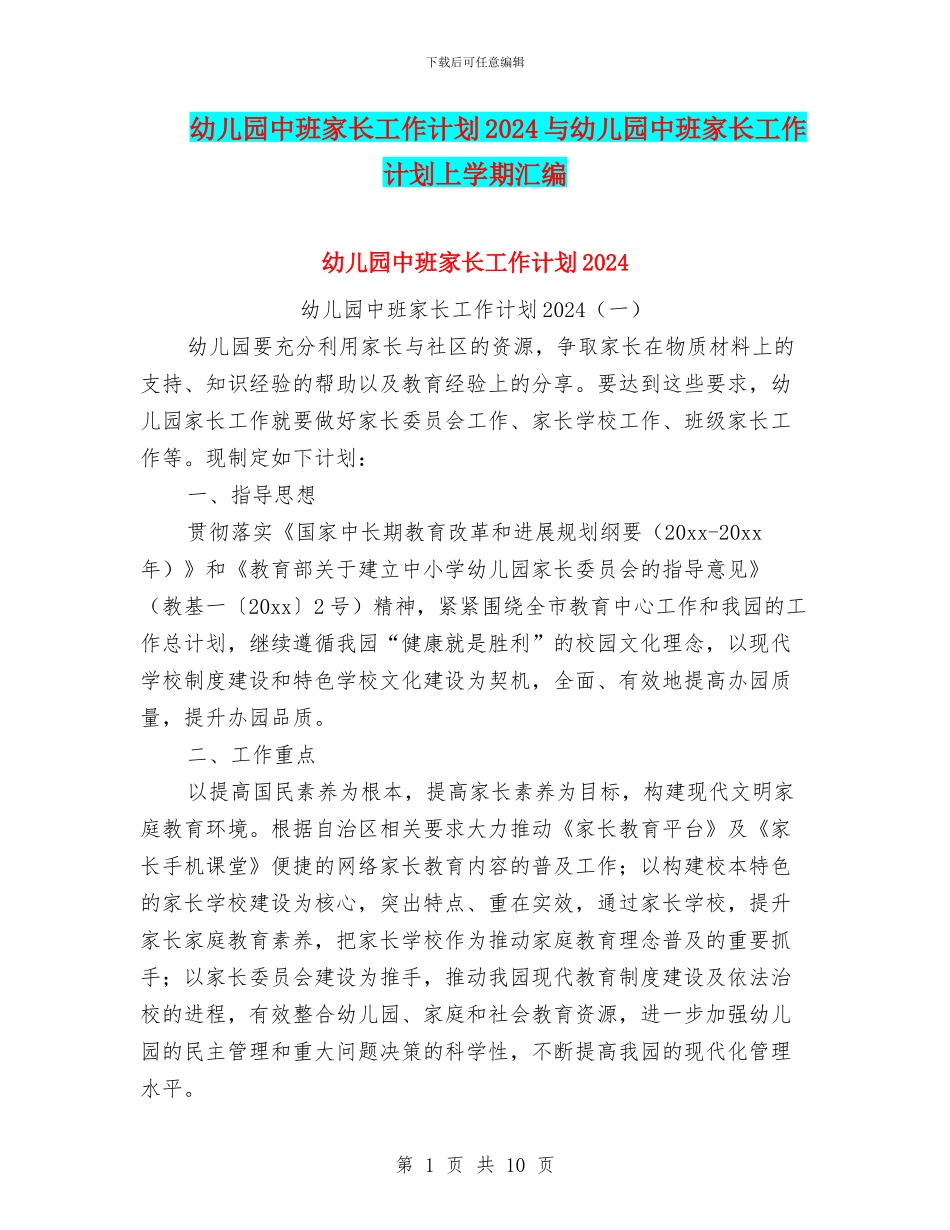 下载后可任意编辑

幼儿园中班家长工作计划2024与幼儿园中班家长工作计划上学期汇编

幼儿园中班家长工作计划2024

幼儿园中班家长工作计划2024（一）

幼儿园要充分利用家长与社区的资源，争取家长在物质材料上的支持、知识经验的帮助以及教育经验上的分享。要达到这些要求，幼儿园家长工作就要做好家长委员会工作、家长学校工作、班级家长工作等。现制定如下计划：

一、指导思想

贯彻落实《国家中长期教育改革和进展规划纲要（20xx-20xx年）》和《教育部关于建立中小学幼儿园家长委员会的指导意见》（教基一〔20xx〕2号）精神，紧紧围绕全市教育中心工作和我园的工作总计划，继续遵循我园“健康就是胜利”的校园文化理念，以现代学校制度建设和特色学校文化建设为契机，全面、有效地提高办园质量，提升办园品质。

二、工作重点

以提高国民素养为根本，提高家长素养为目标，构建现代文明家庭教育环境。根据自治区相关要求大力推动《家长教育平台》及《家长手机课堂》便捷的网络家长教育内容的普及工作；以构建校本特色的家长学校建设为核心，突出特点、重在实效，通过家长学校，提升家长家庭教育素养，把家长学校作为推动家庭教育理念普及的重要抓手；以家长委员会建设为推手，推动我园现代教育制度建设及依法治校的进程，有效整合幼儿园、家庭和社会教育资源，进一步加强幼儿园的民主管理和重大问题决策的科学性，不断提高我园的现代化管理水平。

第 1 页 共 10 页